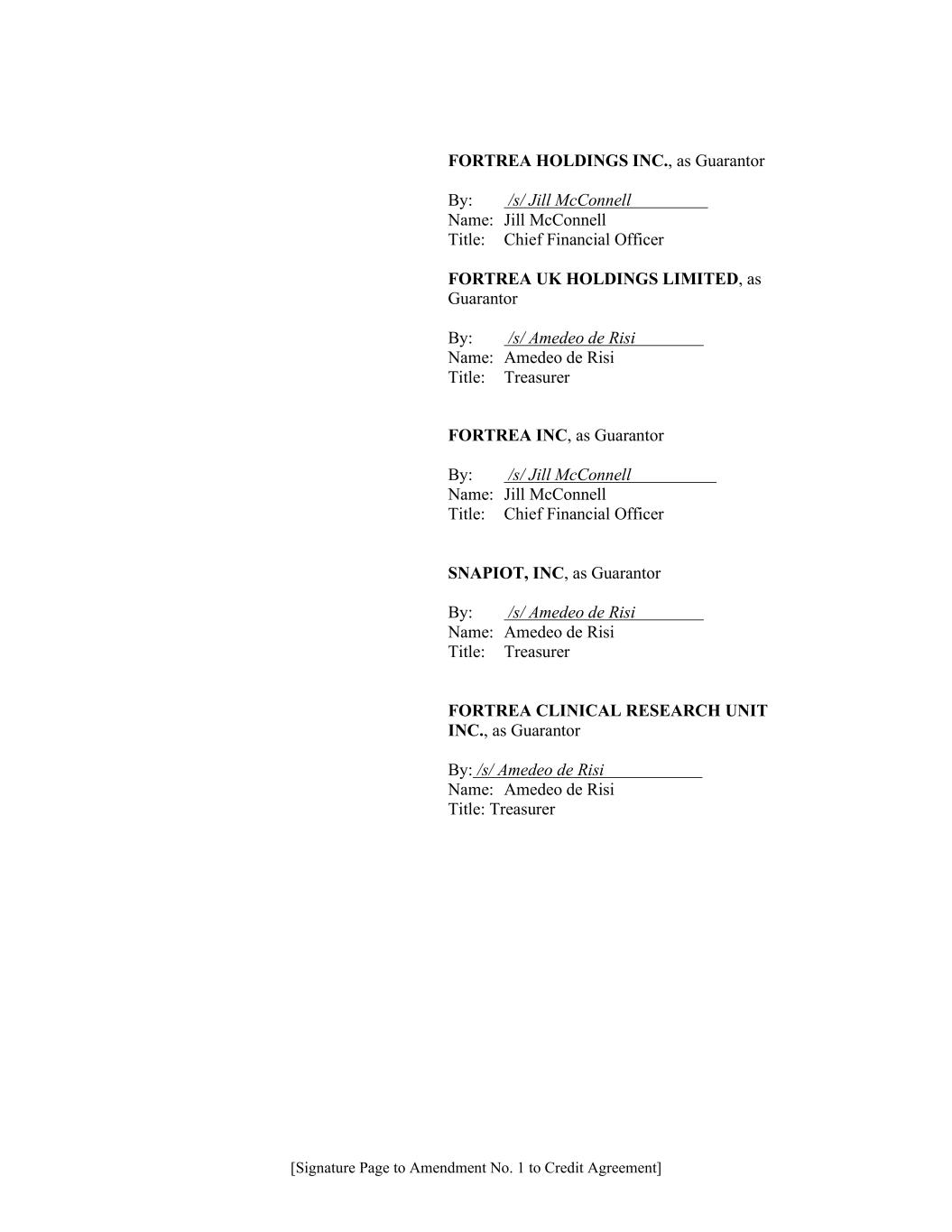 FORTREA HOLDINGS INC., as Guarantor

By: /s/ Jill McConnell
Name: Jill McConnell
Title: Chief Financial Officer

FORTREA UK HOLDINGS LIMITED, as Guarantor

By: /s/ Amedeo de Risi
Name: Amedeo de Risi
Title: Treasurer

FORTREA INC, as Guarantor

By: /s/ Jill McConnell
Name: Jill McConnell
Title: Chief Financial Officer

SNAPIOT, INC, as Guarantor

By: /s/ Amedeo de Risi
Name: Amedeo de Risi
Title: Treasurer

FORTREA CLINICAL RESEARCH UNIT INC., as Guarantor

By: /s/ Amedeo de Risi
Name: Amedeo de Risi
Title: Treasurer

[Signature Page to Amendment No. 1 to Credit Agreement]